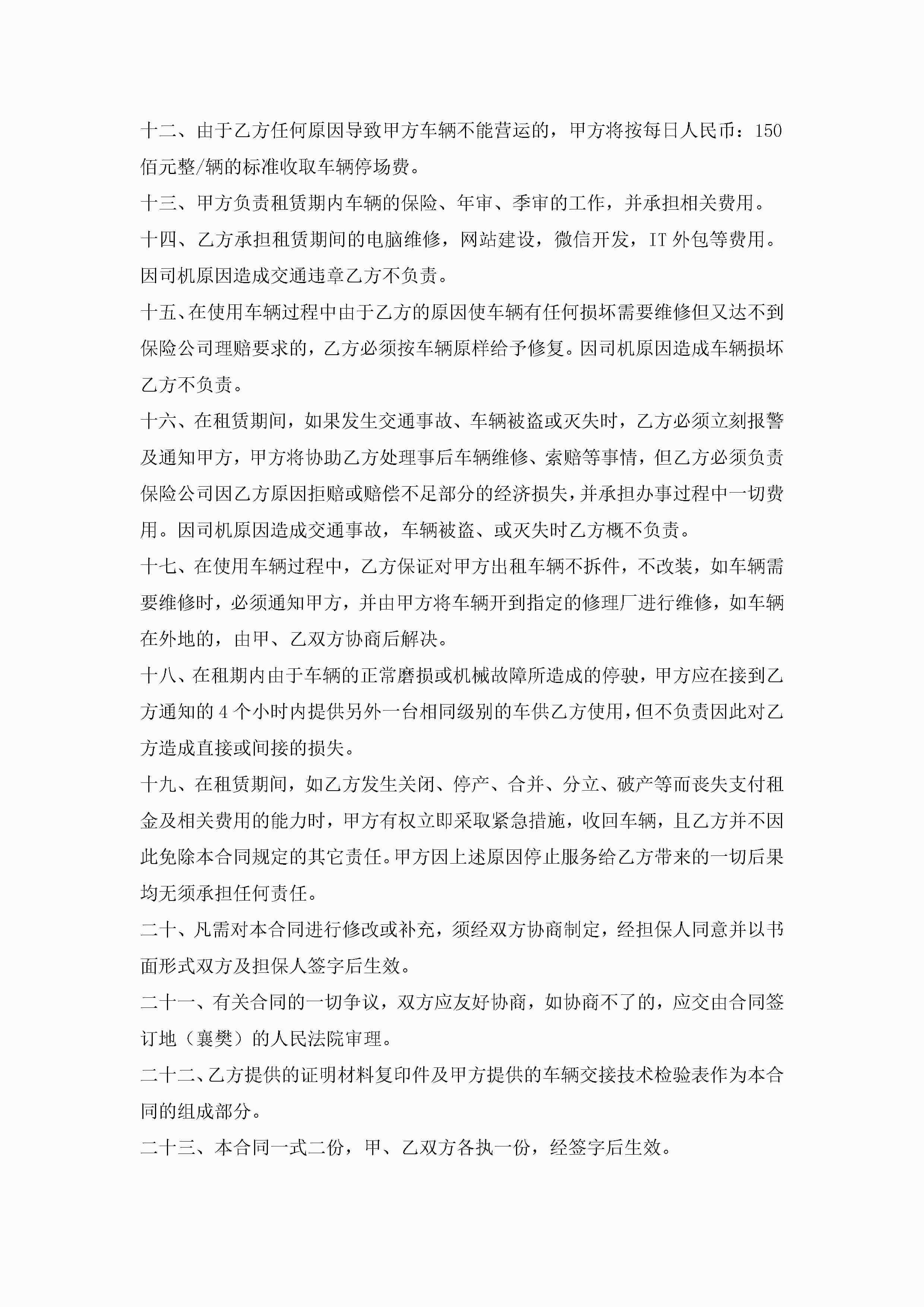 十二、由于乙方任何原因导致甲方车辆不能营运的，甲方将按每日人民币：150佰元整/辆的标准收取车辆停场费。

十三、甲方负责租赁期内车辆的保险、年审、季审的工作，并承担相关费用。

十四、乙方承担租赁期间的电脑维修，网站建设，微信开发，IT外包等费用。因司机原因造成交通违章乙方不负责。

十五、在使用车辆过程中由于乙方的原因使车辆有任何损坏需要维修但又达不到保险公司理赔要求的，乙方必须按车辆原样给予修复。因司机原因造成车辆损坏乙方不负责。

十六、在租赁期间，如果发生交通事故、车辆被盗或灭失时，乙方必须立刻报警及通知甲方，甲方将协助乙方处理事后车辆维修、索赔等事情，但乙方必须负责保险公司因乙方原因拒赔或赔偿不足部分的经济损失，并承担办事过程中一切费用。因司机原因造成交通事故，车辆被盗、或灭失时乙方概不负责。

十七、在使用车辆过程中，乙方保证对甲方出租车辆不拆件，不改装，如车辆需要维修时，必须通知甲方，并由甲方将车辆开到指定的修理厂进行维修，如车辆在外地的，由甲、乙双方协商后解决。

十八、在租期内由于车辆的正常磨损或机械故障所造成的停驶，甲方应在接到乙方通知的4个小时内提供另外一台相同级别的车供乙方使用，但不负责因此对乙方造成直接或间接的损失。

十九、在租赁期间，如乙方发生关闭、停产、合并、分立、破产等而丧失支付租金及相关费用的能力时，甲方有权立即采取紧急措施，收回车辆，且乙方并不因此免除本合同规定的其它责任。甲方因上述原因停止服务给乙方带来的一切后果均无须承担任何责任。

二十、凡需对本合同进行修改或补充，须经双方协商制定，经担保人同意并以书面形式双方及担保人签字后生效。

二十一、有关合同的一切争议，双方应友好协商，如协商不了的，应交由合同签订地（襄樊）的人民法院审理。

二十二、乙方提供的证明材料复印件及甲方提供的车辆交接技术检验表作为本合同的组成部分。

二十三、本合同一式二份，甲、乙双方各执一份，经签字后生效。